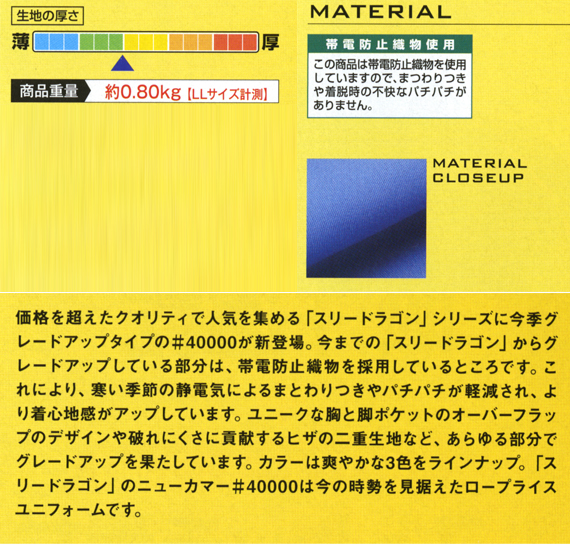 生地の厚さ

薄 厚

商品重量 約0.80kg【LLサイズ計測】

MATERIAL

帯電防止織物使用

この商品は帯電防止織物を使用していますので、まつわりつきや着脱時の不快なパチパチがありません。

MATERIAL CLOSEUP

価格を超えたクオリティで人気を集める「スリードラゴン」シリーズに今季グレードアップタイプの#40000が新登場。今までの「スリードラゴン」からグレードアップしている部分は、帯電防止織物を採用しているところです。これにより、寒い季節の静電気によるまとわりつきやパチパチが軽減され、より着心地感がアップしています。ユニークな胸と脚ポケットのオーバーフラップのデザインや破れにくさに貢献するヒザの二重生地など、あらゆる部分でグレードアップを果たしています。カラーは爽やかな3色をラインナップ。「スリードラゴン」のニューカマー#40000は今の時勢を見据えたロープライスユニフォームです。